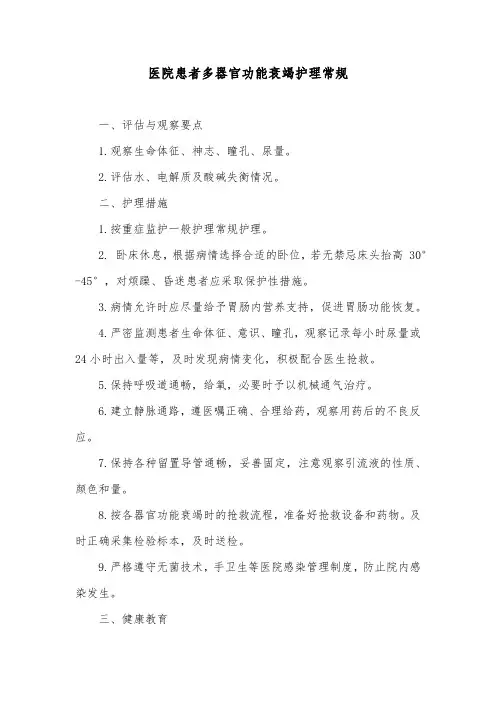 医院患者多器官功能衰竭护理常规

一、评估与观察要点

1.观察生命体征、神志、瞳孔、尿量。

2.评估水、电解质及酸碱失衡情况。

二、护理措施

1.按重症监护一般护理常规护理。

2. 卧床休息，根据病情选择合适的卧位，若无禁忌床头抬高 30°-45°，对烦躁、昏迷患者应采取保护性措施。

3.病情允许时应尽量给予胃肠内营养支持，促进胃肠功能恢复。

4.严密监测患者生命体征、意识、瞳孔，观察记录每小时尿量或24小时出入量等，及时发现病情变化，积极配合医生抢救。

5.保持呼吸道通畅，给氧，必要时予以机械通气治疗。

6.建立静脉通路，遵医嘱正确、合理给药，观察用药后的不良反应。

7.保持各种留置导管通畅，妥善固定，注意观察引流液的性质、颜色和量。

8.按各器官功能衰竭时的抢救流程，准备好抢救设备和药物。及时正确采集检验标本，及时送检。

9.严格遵守无菌技术，手卫生等医院感染管理制度，防止院内感染发生。

三、健康教育